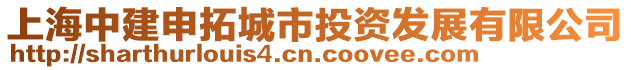 上海中建申拓城市投资发展有限公司
http://sharthurlouis4.cn.coovee.com